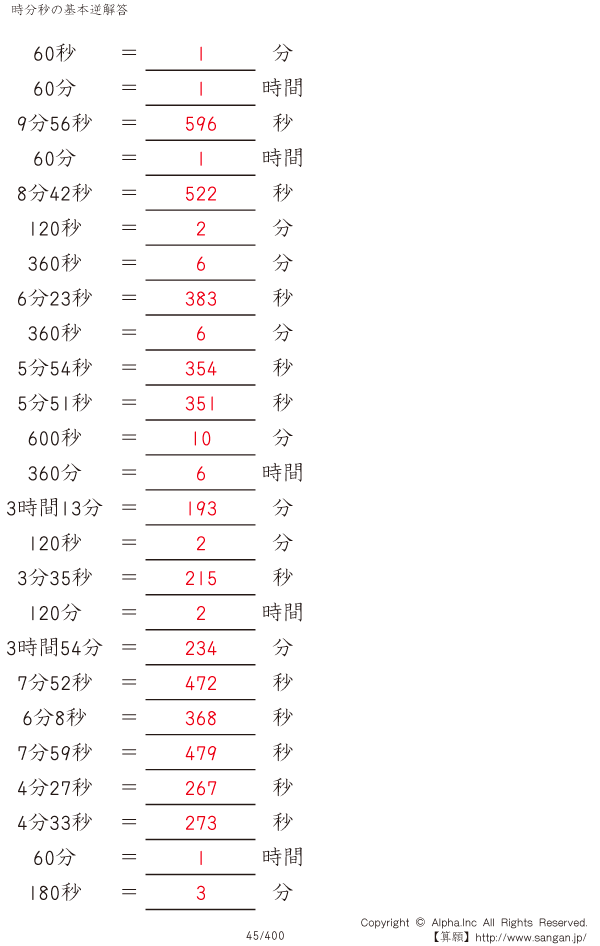 時分秒の基本逆解答

60秒 ＝ 1 分

60分 ＝ 1 時間

9分56秒 ＝ 596 秒

60分 ＝ 1 時間

8分42秒 ＝ 522 秒

120秒 ＝ 2 分

360秒 ＝ 6 分

6分23秒 ＝ 383 秒

360秒 ＝ 6 分

5分54秒 ＝ 354 秒

5分51秒 ＝ 351 秒

600秒 ＝ 10 分

360分 ＝ 6 時間

3時間13分 ＝ 193 分

120秒 ＝ 2 分

3分35秒 ＝ 215 秒

120分 ＝ 2 時間

3時間54分 ＝ 234 分

7分52秒 ＝ 472 秒

6分8秒 ＝ 368 秒

7分59秒 ＝ 479 秒

4分27秒 ＝ 267 秒

4分33秒 ＝ 273 秒

60分 ＝ 1 時間

180秒 ＝ 3 分

45/400

Copyright © Alpha.Inc All Rights Reserved.
【算願】http://www.sangan.jp/